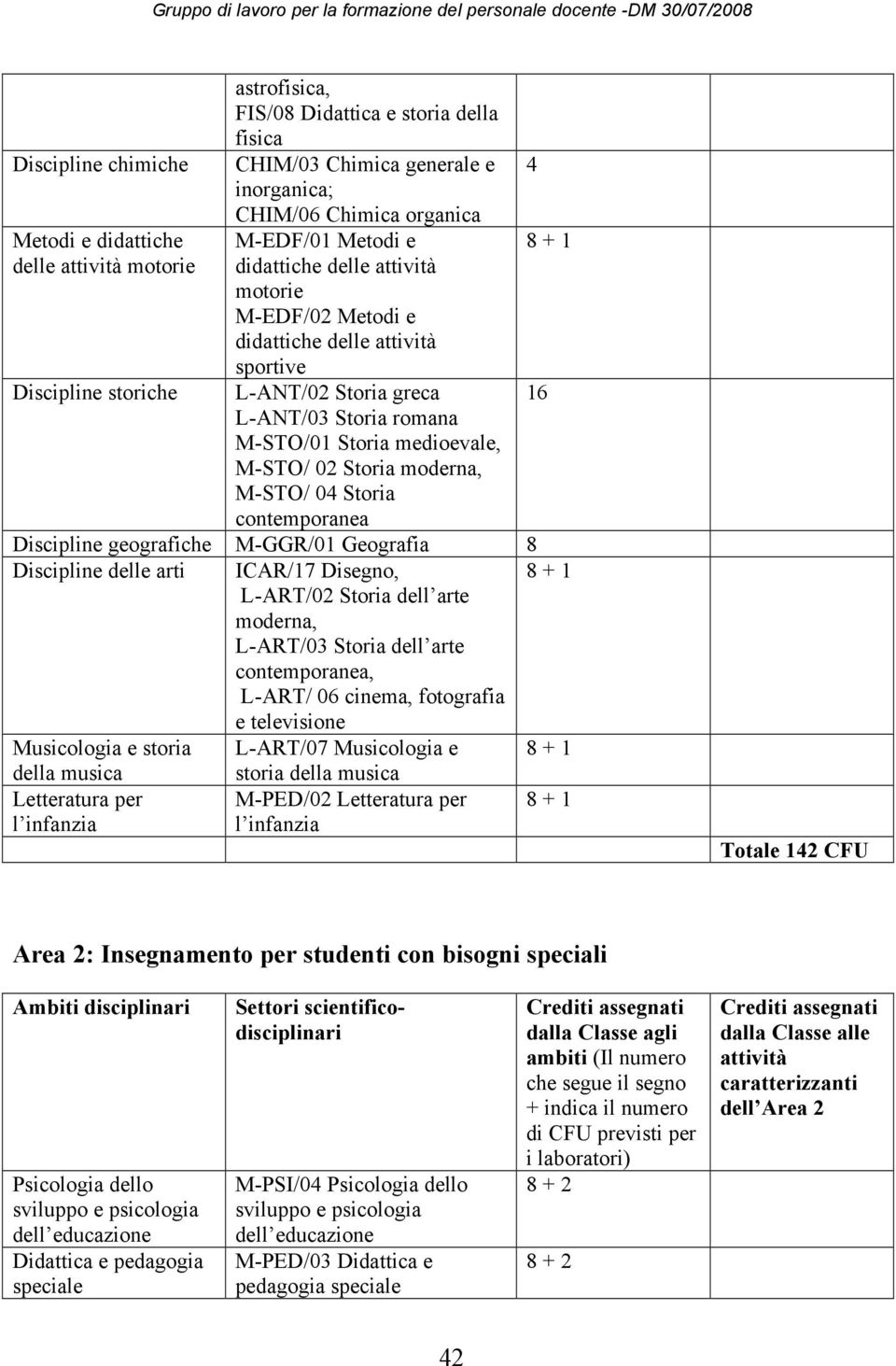 Gruppo di lavoro per la formazione del personale docente -DM 30/07/2008

| | | | |
|---|---|---|---|
| | astrofisica, FIS/08 Didattica e storia della fisica | | |
| Discipline chimiche | CHIM/03 Chimica generale e inorganica; CHIM/06 Chimica organica | 4 | |
| Metodi e didattiche delle attività motorie | M-EDF/01 Metodi e didattiche delle attività motorie M-EDF/02 Metodi e didattiche delle attività sportive | 8 + 1 | |
| Discipline storiche | L-ANT/02 Storia greca L-ANT/03 Storia romana M-STO/01 Storia medioevale, M-STO/ 02 Storia moderna, M-STO/ 04 Storia contemporanea | 16 | |
| Discipline geografiche | M-GGR/01 Geografia | 8 | |
| Discipline delle arti | ICAR/17 Disegno, L-ART/02 Storia dell arte moderna, L-ART/03 Storia dell arte contemporanea, L-ART/ 06 cinema, fotografia e televisione | 8 + 1 | |
| Musicologia e storia della musica | L-ART/07 Musicologia e storia della musica | 8 + 1 | |
| Letteratura per l infanzia | M-PED/02 Letteratura per l infanzia | 8 + 1 | |
| | | | Totale 142 CFU |

Area 2: Insegnamento per studenti con bisogni speciali

| Ambiti disciplinari | Settori scientifico-disciplinari | Crediti assegnati dalla Classe agli ambiti (Il numero che segue il segno + indica il numero di CFU previsti per i laboratori) | Crediti assegnati dalla Classe alle attività caratterizzanti dell Area 2 |
|---|---|---|---|
| Psicologia dello sviluppo e psicologia dell educazione | M-PSI/04 Psicologia dello sviluppo e psicologia dell educazione | 8 + 2 | |
| Didattica e pedagogia speciale | M-PED/03 Didattica e pedagogia speciale | 8 + 2 | |

42